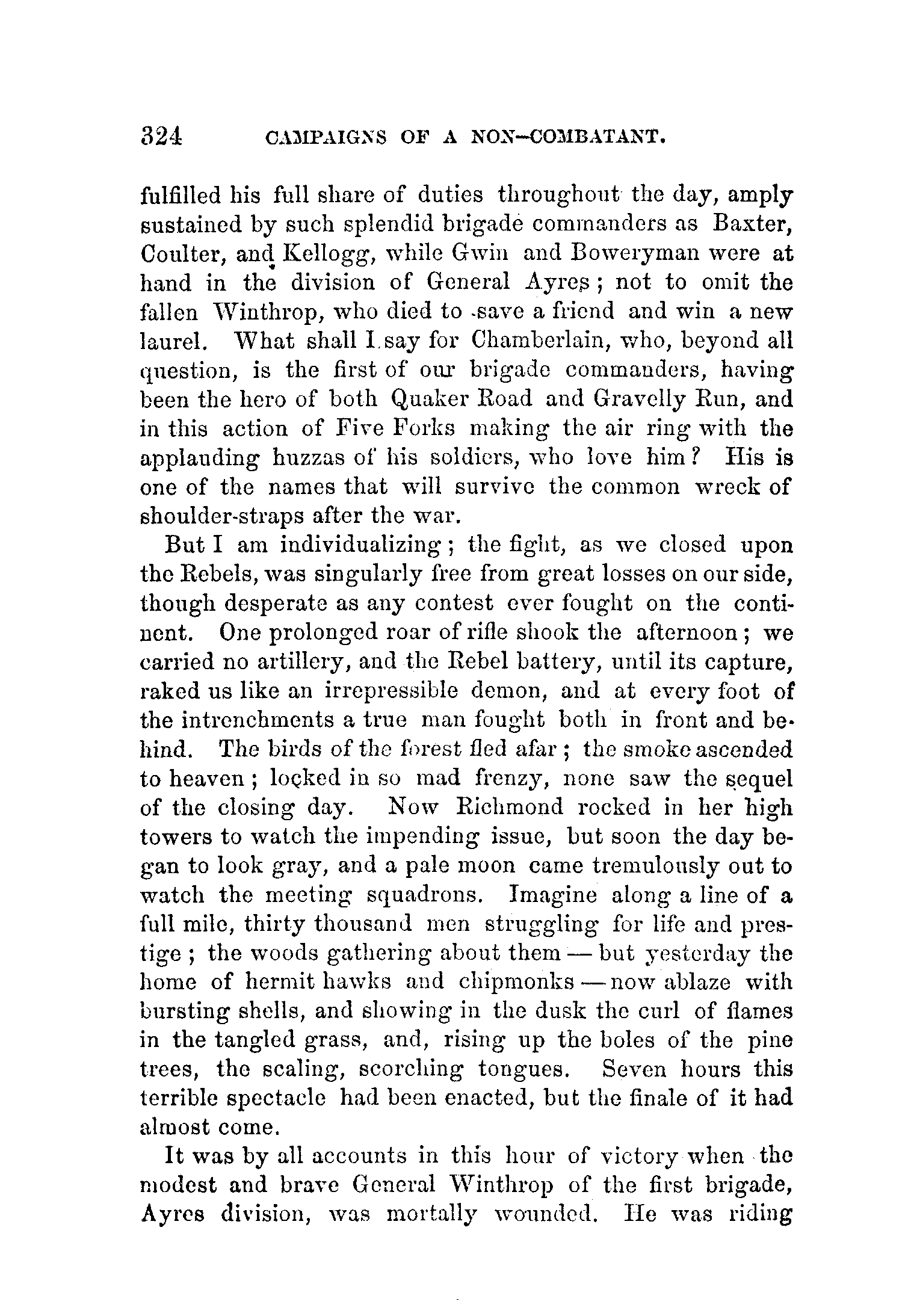 324 CAMPAIGNS OF A NON-COMBATANT.

fulfilled his full share of duties throughout the day, amply sustained by such splendid brigade commanders as Baxter, Coulter, and Kellogg, while Gwin and Boweryman were at hand in the division of General Ayres; not to omit the fallen Winthrop, who died to save a friend and win a new laurel. What shall I say for Chamberlain, who, beyond all question, is the first of our brigade commanders, having been the hero of both Quaker Road and Gravelly Run, and in this action of Five Forks making the air ring with the applauding huzzas of his soldiers, who love him? His is one of the names that will survive the common wreck of shoulder-straps after the war.

But I am individualizing; the fight, as we closed upon the Rebels, was singularly free from great losses on our side, though desperate as any contest ever fought on the continent. One prolonged roar of rifle shook the afternoon; we carried no artillery, and the Rebel battery, until its capture, raked us like an irrepressible demon, and at every foot of the intrenchments a true man fought both in front and behind. The birds of the forest fled afar; the smoke ascended to heaven; locked in so mad frenzy, none saw the sequel of the closing day. Now Richmond rocked in her high towers to watch the impending issue, but soon the day began to look gray, and a pale moon came tremulously out to watch the meeting squadrons. Imagine along a line of a full mile, thirty thousand men struggling for life and prestige; the woods gathering about them — but yesterday the home of hermit hawks and chipmonks — now ablaze with bursting shells, and showing in the dusk the curl of flames in the tangled grass, and, rising up the boles of the pine trees, the scaling, scorching tongues. Seven hours this terrible spectacle had been enacted, but the finale of it had almost come.

It was by all accounts in this hour of victory when the modest and brave General Winthrop of the first brigade, Ayres division, was mortally wounded. He was riding